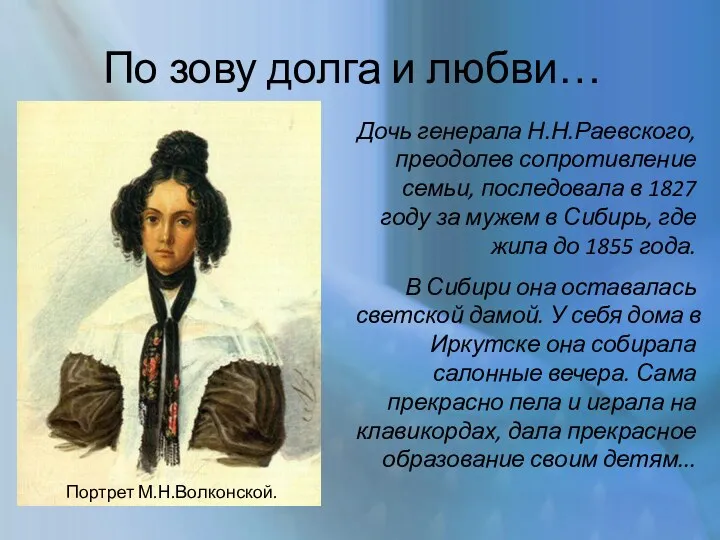 По зову долга и любви…

Дочь генерала Н.Н.Раевского, преодолев сопротивление семьи, последовала в 1827 году за мужем в Сибирь, где жила до 1855 года.

В Сибири она оставалась светской дамой. У себя дома в Иркутске она собирала салонные вечера. Сама прекрасно пела и играла на клавикордах, дала прекрасное образование своим детям…

Портрет М.Н.Волконской.